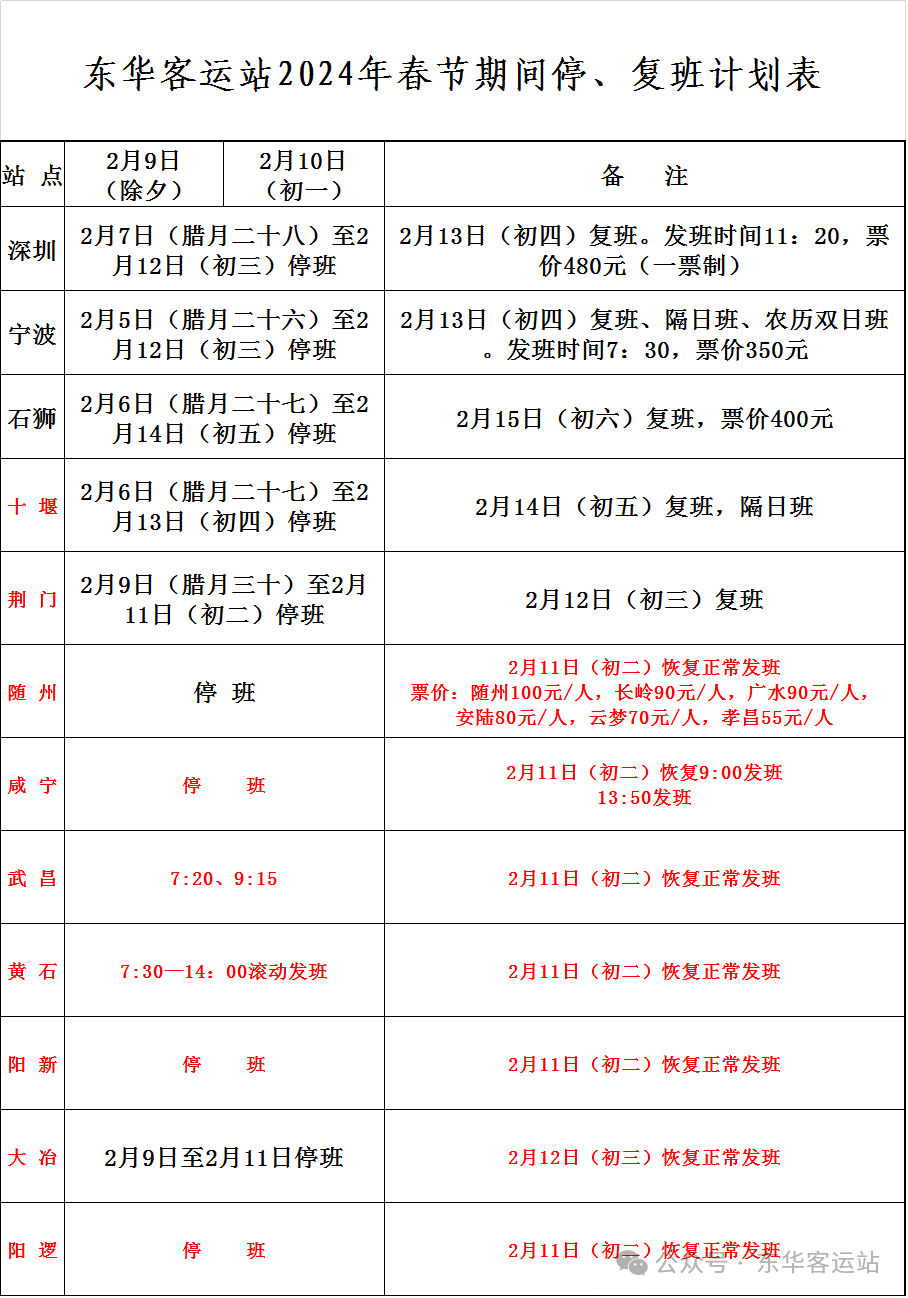 东华客运站2024年春节期间停、复班计划表

| 站 点 | 2月9日（除夕） | 2月10日（初一） | 备 注 |
|---|---|---|---|
| 深圳 | 2月7日（腊月二十八）至2月12日（初三）停班 | | 2月13日（初四）复班。发班时间11：20，票价480元（一票制） |
| 宁波 | 2月5日（腊月二十六）至2月12日（初三）停班 | | 2月13日（初四）复班、隔日班、农历双日班。发班时间7：30，票价350元 |
| 石狮 | 2月6日（腊月二十七）至2月14日（初五）停班 | | 2月15日（初六）复班，票价400元 |
| 十 堰 | 2月6日（腊月二十七）至2月13日（初四）停班 | | 2月14日（初五）复班，隔日班 |
| 荆 门 | 2月9日（腊月三十）至2月11日（初二）停班 | | 2月12日（初三）复班 |
| 随 州 | 停 班 | | 2月11日（初二）恢复正常发班 票价：随州100元/人，长岭90元/人，广水90元/人，安陆80元/人，云梦70元/人，孝昌55元/人 |
| 咸 宁 | 停 班 | | 2月11日（初二）恢复9:00发班 13:50发班 |
| 武 昌 | 7:20、9:15 | | 2月11日（初二）恢复正常发班 |
| 黄 石 | 7:30—14：00滚动发班 | | 2月11日（初二）恢复正常发班 |
| 阳 新 | 停 班 | | 2月11日（初二）恢复正常发班 |
| 大 冶 | 2月9日至2月11日停班 | | 2月12日（初三）恢复正常发班 |
| 阳 逻 | 停 班 | | 2月11日（初二）恢复正常发班 |

公众号 · 东华客运站